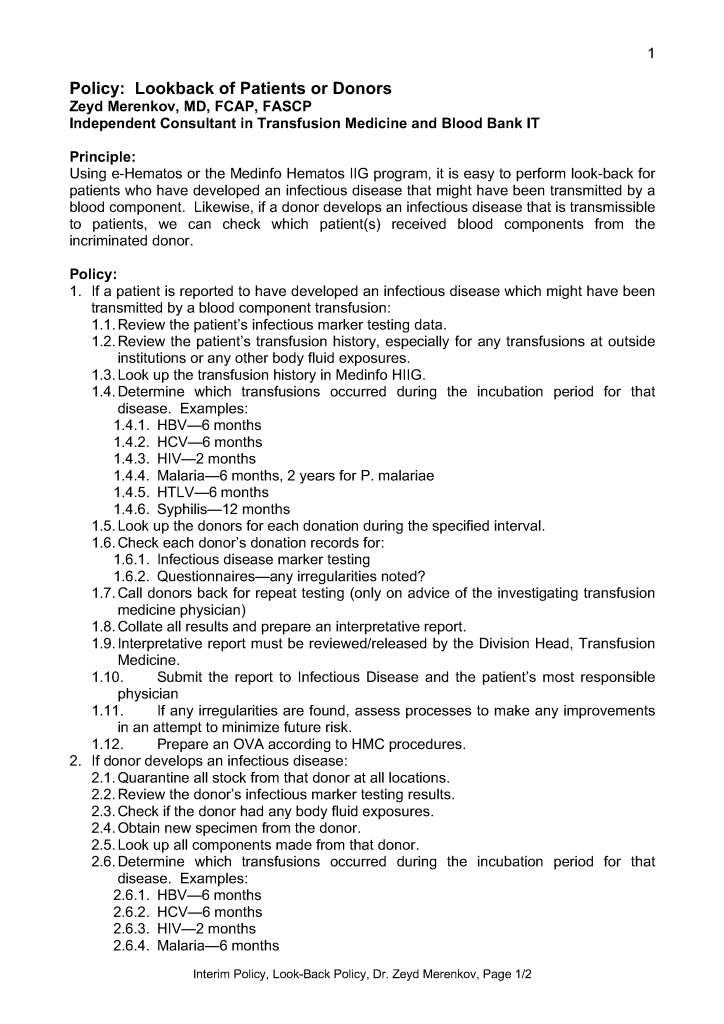 1

Policy: Lookback of Patients or Donors
Zeyd Merenkov, MD, FCAP, FASCP
Independent Consultant in Transfusion Medicine and Blood Bank IT

Principle:
Using e-Hematos or the Medinfo Hematos IIG program, it is easy to perform look-back for patients who have developed an infectious disease that might have been transmitted by a blood component. Likewise, if a donor develops an infectious disease that is transmissible to patients, we can check which patient(s) received blood components from the incriminated donor.

Policy:
1. If a patient is reported to have developed an infectious disease which might have been transmitted by a blood component transfusion:
1.1. Review the patient's infectious marker testing data.
1.2. Review the patient's transfusion history, especially for any transfusions at outside institutions or any other body fluid exposures.
1.3. Look up the transfusion history in Medinfo HIIG.
1.4. Determine which transfusions occurred during the incubation period for that disease. Examples:
1.4.1. HBV—6 months
1.4.2. HCV—6 months
1.4.3. HIV—2 months
1.4.4. Malaria—6 months, 2 years for P. malariae
1.4.5. HTLV—6 months
1.4.6. Syphilis—12 months
1.5. Look up the donors for each donation during the specified interval.
1.6. Check each donor's donation records for:
1.6.1. Infectious disease marker testing
1.6.2. Questionnaires—any irregularities noted?
1.7. Call donors back for repeat testing (only on advice of the investigating transfusion medicine physician)
1.8. Collate all results and prepare an interpretative report.
1.9. Interpretative report must be reviewed/released by the Division Head, Transfusion Medicine.
1.10. Submit the report to Infectious Disease and the patient's most responsible physician
1.11. If any irregularities are found, assess processes to make any improvements in an attempt to minimize future risk.
1.12. Prepare an OVA according to HMC procedures.
2. If donor develops an infectious disease:
2.1. Quarantine all stock from that donor at all locations.
2.2. Review the donor's infectious marker testing results.
2.3. Check if the donor had any body fluid exposures.
2.4. Obtain new specimen from the donor.
2.5. Look up all components made from that donor.
2.6. Determine which transfusions occurred during the incubation period for that disease. Examples:
2.6.1. HBV—6 months
2.6.2. HCV—6 months
2.6.3. HIV—2 months
2.6.4. Malaria—6 months

Interim Policy, Look-Back Policy, Dr. Zeyd Merenkov, Page 1/2